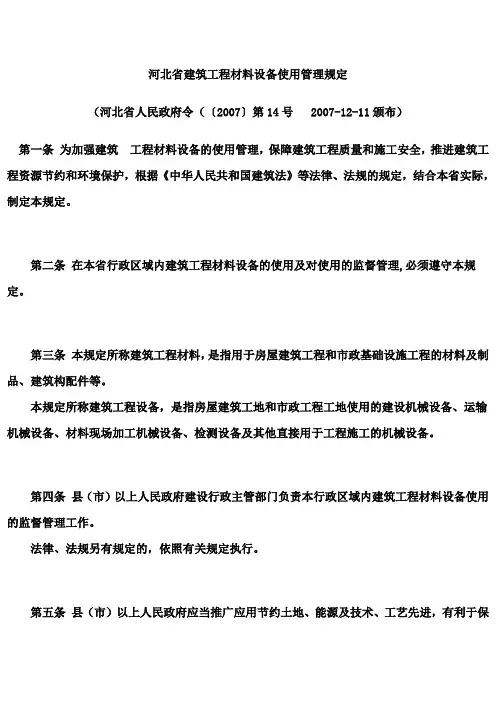 河北省建筑工程材料设备使用管理规定

（河北省人民政府令（〔2007〕第 14 号　2007-12-11 颁布）

第一条 为加强建筑　工程材料设备的使用管理，保障建筑工程质量和施工安全，推进建筑工程资源节约和环境保护，根据《中华人民共和国建筑法》等法律、法规的规定，结合本省实际，制定本规定。

第二条 在本省行政区域内建筑工程材料设备的使用及对使用的监督管理，必须遵守本规定。

第三条 本规定所称建筑工程材料，是指用于房屋建筑工程和市政基础设施工程的材料及制品、建筑构配件等。

本规定所称建筑工程设备，是指房屋建筑工地和市政工程工地使用的建设机械设备、运输机械设备、材料现场加工机械设备、检测设备及其他直接用于工程施工的机械设备。

第四条 县（市）以上人民政府建设行政主管部门负责本行政区域内建筑工程材料设备使用的监督管理工作。

法律、法规另有规定的，依照有关规定执行。

第五条 县（市）以上人民政府应当推广应用节约土地、能源及技术、工艺先进，有利于保